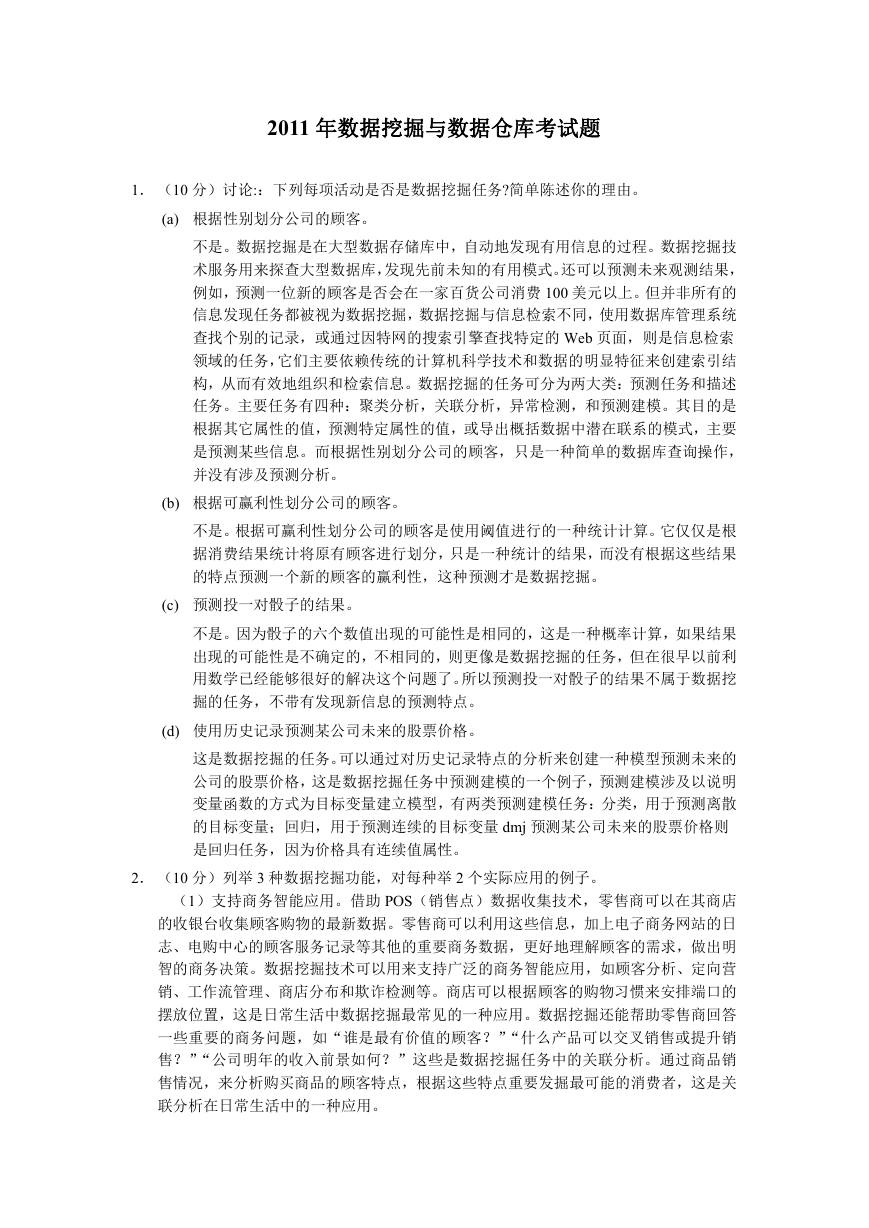 2011 年数据挖掘与数据仓库考试题

1. （10 分）讨论:：下列每项活动是否是数据挖掘任务?简单陈述你的理由。

(a) 根据性别划分公司的顾客。

不是。数据挖掘是在大型数据存储库中，自动地发现有用信息的过程。数据挖掘技术服务用来探查大型数据库,发现先前未知的有用模式。还可以预测未来观测结果，例如，预测一位新的顾客是否会在一家百货公司消费 100 美元以上。但并非所有的信息发现任务都被视为数据挖掘，数据挖掘与信息检索不同，使用数据库管理系统查找个别的记录，或通过因特网的搜索引擎查找特定的 Web 页面，则是信息检索领域的任务,它们主要依赖传统的计算机科学技术和数据的明显特征来创建索引结构，从而有效地组织和检索信息。数据挖掘的任务可分为两大类：预测任务和描述任务。主要任务有四种：聚类分析，关联分析，异常检测，和预测建模。其目的是根据其它属性的值，预测特定属性的值，或导出概括数据中潜在联系的模式，主要是预测某些信息。而根据性别划分公司的顾客，只是一种简单的数据库查询操作，并没有涉及预测分析。

(b) 根据可赢利性划分公司的顾客。

不是。根据可赢利性划分公司的顾客是使用阈值进行的一种统计计算。它仅仅是根据消费结果统计将原有顾客进行划分，只是一种统计的结果，而没有根据这些结果的特点预测一个新的顾客的赢利性，这种预测才是数据挖掘。

(c) 预测投一对骰子的结果。

不是。因为骰子的六个数值出现的可能性是相同的，这是一种概率计算，如果结果出现的可能性是不确定的，不相同的，则更像是数据挖掘的任务，但在很早以前利用数学已经能够很好的解决这个问题了。所以预测投一对骰子的结果不属于数据挖掘的任务，不带有发现新信息的预测特点。

(d) 使用历史记录预测某公司未来的股票价格。

这是数据挖掘的任务。可以通过对历史记录特点的分析来创建一种模型预测未来的公司的股票价格，这是数据挖掘任务中预测建模的一个例子，预测建模涉及以说明变量函数的方式为目标变量建立模型，有两类预测建模任务：分类，用于预测离散的目标变量；回归，用于预测连续的目标变量 dmj 预测某公司未来的股票价格则是回归任务，因为价格具有连续值属性。

2. （10 分）列举 3 种数据挖掘功能，对每种举 2 个实际应用的例子。

（1）支持商务智能应用。借助 POS（销售点）数据收集技术，零售商可以在其商店的收银台收集顾客购物的最新数据。零售商可以利用这些信息，加上电子商务网站的日志、电购中心的顾客服务记录等其他的重要商务数据，更好地理解顾客的需求，做出明智的商务决策。数据挖掘技术可以用来支持广泛的商务智能应用，如顾客分析、定向营销、工作流管理、商店分布和欺诈检测等。商店可以根据顾客的购物习惯来安排端口的摆放位置，这是日常生活中数据挖掘最常见的一种应用。数据挖掘还能帮助零售商回答一些重要的商务问题，如“谁是最有价值的顾客？”“什么产品可以交叉销售或提升销售？”“公司明年的收入前景如何？”这些是数据挖掘任务中的关联分析。通过商品销售情况，来分析购买商品的顾客特点，根据这些特点重要发掘最可能的消费者，这是关联分析在日常生活中的一种应用。